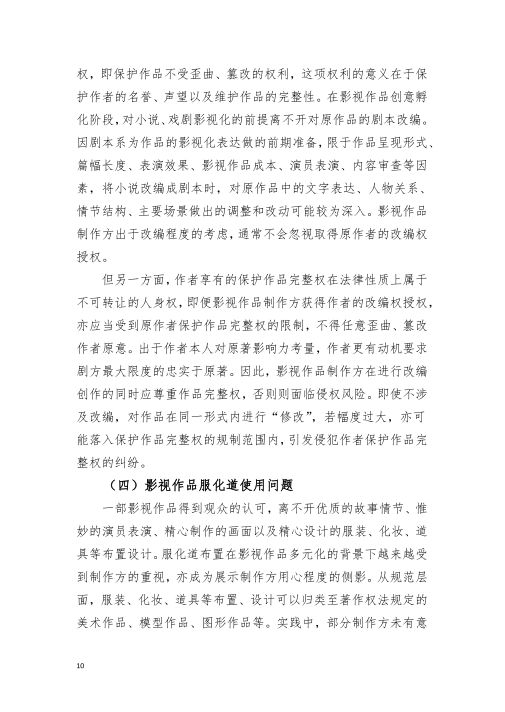 权，即保护作品不受歪曲、篡改的权利，这项权利的意义在于保护作者的名誉、声望以及维护作品的完整性。在影视作品创意孵化阶段，对小说、戏剧影视化的前提离不开对原作品的剧本改编。因剧本系为作品的影视化表达做的前期准备，限于作品呈现形式、篇幅长度、表演效果、影视作品成本、演员表演、内容审查等因素，将小说改编成剧本时，对原作品中的文字表达、人物关系、情节结构、主要场景做出的调整和改动可能较为深入。影视作品制作方出于改编程度的考虑，通常不会忽视取得原作者的改编权授权。

但另一方面，作者享有的保护作品完整权在法律性质上属于不可转让的人身权，即便影视作品制作方获得作者的改编权授权，亦应当受到原作者保护作品完整权的限制，不得任意歪曲、篡改作者原意。出于作者本人对原著影响力考量，作者更有动机要求剧方最大限度的忠实于原著。因此，影视作品制作方在进行改编创作的同时应尊重作品完整权，否则则面临侵权风险。即使不涉及改编，对作品在同一形式内进行“修改”，若幅度过大，亦可能落入保护作品完整权的规制范围内，引发侵犯作者保护作品完整权的纠纷。

（四）影视作品服化道使用问题

一部影视作品得到观众的认可，离不开优质的故事情节、惟妙的演员表演、精心制作的画面以及精心设计的服装、化妆、道具等布置设计。服化道布置在影视作品多元化的背景下越来越受到制作方的重视，亦成为展示制作方用心程度的侧影。从规范层面，服装、化妆、道具等布置、设计可以归类至著作权法规定的美术作品、模型作品、图形作品等。实践中，部分制作方未有意

10